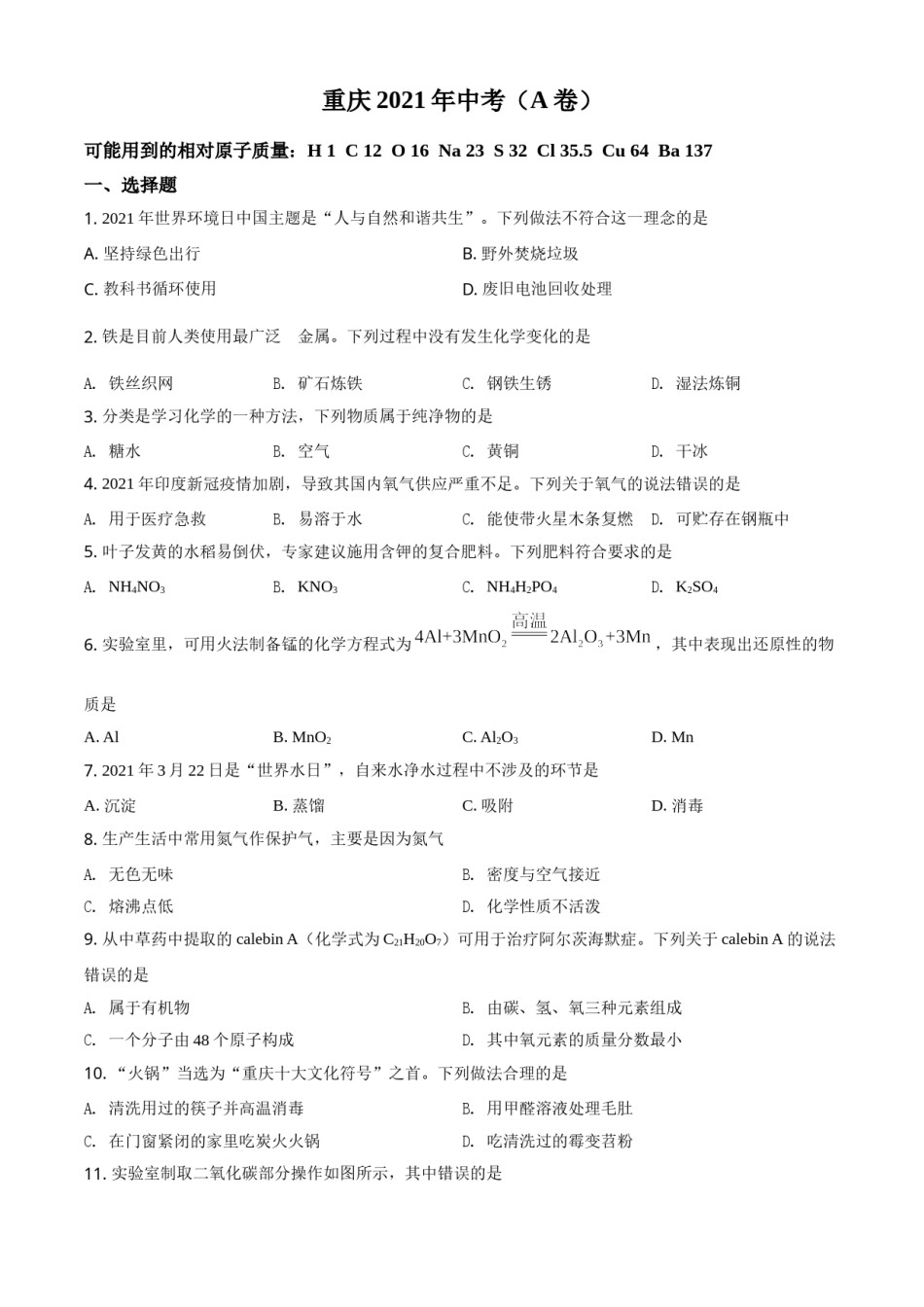 重庆 2021 年中考（A 卷）

可能用到的相对原子质量：H 1 C 12 O 16 Na 23 S 32 Cl 35.5 Cu 64 Ba 137

一、选择题

1. 2021 年世界环境日中国主题是“人与自然和谐共生”。下列做法不符合这一理念的是

A. 坚持绿色出行

B. 野外焚烧垃圾

C. 教科书循环使用

D. 废旧电池回收处理

2. 铁是目前人类使用最广泛 金属。下列过程中没有发生化学变化的是

A. 铁丝织网 B. 矿石炼铁 C. 钢铁生锈 D. 湿法炼铜

3. 分类是学习化学的一种方法，下列物质属于纯净物的是

A. 糖水 B. 空气 C. 黄铜 D. 干冰

4. 2021 年印度新冠疫情加剧，导致其国内氧气供应严重不足。下列关于氧气的说法错误的是

A. 用于医疗急救 B. 易溶于水 C. 能使带火星木条复燃 D. 可贮存在钢瓶中

5. 叶子发黄的水稻易倒伏，专家建议施用含钾的复合肥料。下列肥料符合要求的是

A. $NH_4NO_3$ B. $KNO_3$ C. $NH_4H_2PO_4$ D. $K_2SO_4$

6. 实验室里，可用火法制备锰的化学方程式为 $4Al+3MnO_2 \xlongequal{高温} 2Al_2O_3+3Mn$，其中表现出还原性的物质是

A. Al B. $MnO_2$ C. $Al_2O_3$ D. Mn

7. 2021 年 3 月 22 日是“世界水日”，自来水净水过程中不涉及的环节是

A. 沉淀 B. 蒸馏 C. 吸附 D. 消毒

8. 生产生活中常用氮气作保护气，主要是因为氮气

A. 无色无味

B. 密度与空气接近

C. 熔沸点低

D. 化学性质不活泼

9. 从中草药中提取的 calebin A（化学式为 $C_{21}H_{20}O_7$）可用于治疗阿尔茨海默症。下列关于 calebin A 的说法错误的是

A. 属于有机物

B. 由碳、氢、氧三种元素组成

C. 一个分子由 48 个原子构成

D. 其中氧元素的质量分数最小

10. “火锅”当选为“重庆十大文化符号”之首。下列做法合理的是

A. 清洗用过的筷子并高温消毒

B. 用甲醛溶液处理毛肚

C. 在门窗紧闭的家里吃炭火火锅

D. 吃清洗过的霉变苕粉

11. 实验室制取二氧化碳部分操作如图所示，其中错误的是